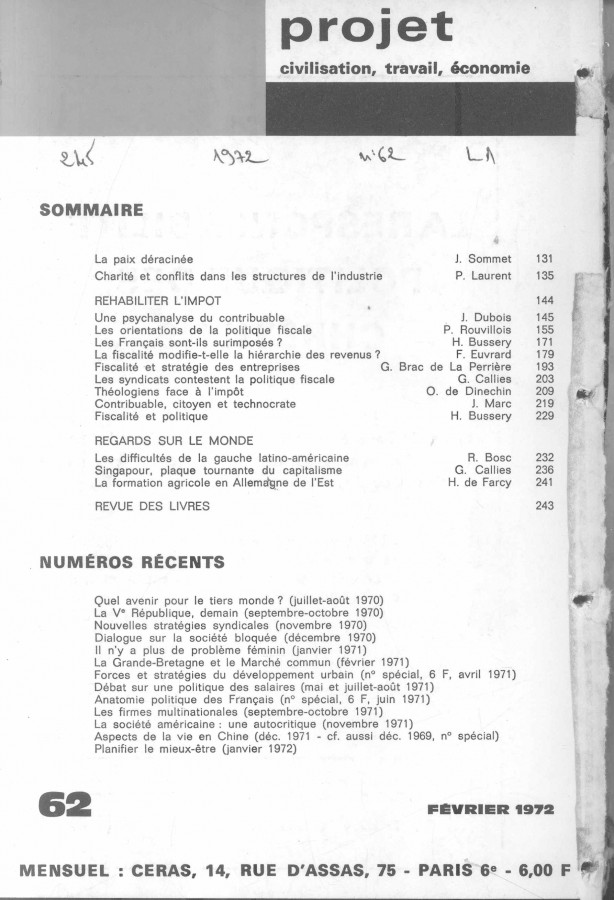 projet
civilisation, travail, économie

245 1972 n°62 LA

SOMMAIRE

| | | |
|---|---|---|
| La paix déracinée | J. Sommet | 131 |
| Charité et conflits dans les structures de l'industrie | P. Laurent | 135 |
| REHABILITER L'IMPOT | | 144 |
| Une psychanalyse du contribuable | J. Dubois | 145 |
| Les orientations de la politique fiscale | P. Rouvillois | 155 |
| Les Français sont-ils surimposés ? | H. Bussery | 171 |
| La fiscalité modifie-t-elle la hiérarchie des revenus ? | F. Euvrard | 179 |
| Fiscalité et stratégie des entreprises | G. Brac de La Perrière | 193 |
| Les syndicats contestent la politique fiscale | G. Callies | 203 |
| Théologiens face à l'impôt | O. de Dinechin | 209 |
| Contribuable, citoyen et technocrate | J. Marc | 219 |
| Fiscalité et politique | H. Bussery | 229 |
| REGARDS SUR LE MONDE | | |
| Les difficultés de la gauche latino-américaine | R. Bosc | 232 |
| Singapour, plaque tournante du capitalisme | G. Callies | 236 |
| La formation agricole en Allemagne de l'Est | H. de Farcy | 241 |
| REVUE DES LIVRES | | 243 |

NUMÉROS RÉCENTS

Quel avenir pour le tiers monde ? (juillet-août 1970)
La Ve République, demain (septembre-octobre 1970)
Nouvelles stratégies syndicales (novembre 1970)
Dialogue sur la société bloquée (décembre 1970)
Il n'y a plus de problème féminin (janvier 1971)
La Grande-Bretagne et le Marché commun (février 1971)
Forces et stratégies du développement urbain (n° spécial, 6 F, avril 1971)
Débat sur une politique des salaires (mai et juillet-août 1971)
Anatomie politique des Français (n° spécial, 6 F, juin 1971)
Les firmes multinationales (septembre-octobre 1971)
La société américaine : une autocritique (novembre 1971)
Aspects de la vie en Chine (déc. 1971 - cf. aussi déc. 1969, n° spécial)
Planifier le mieux-être (janvier 1972)

62

FÉVRIER 1972

MENSUEL : CERAS, 14, RUE D'ASSAS, 75 - PARIS 6e - 6,00 F